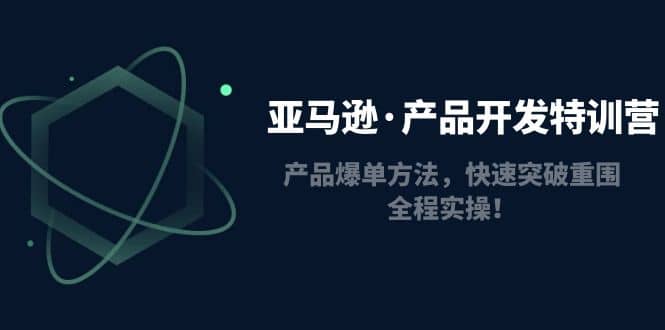 亚马逊·产品开发特训营

产品爆单方法，快速突破重围
全程实操！